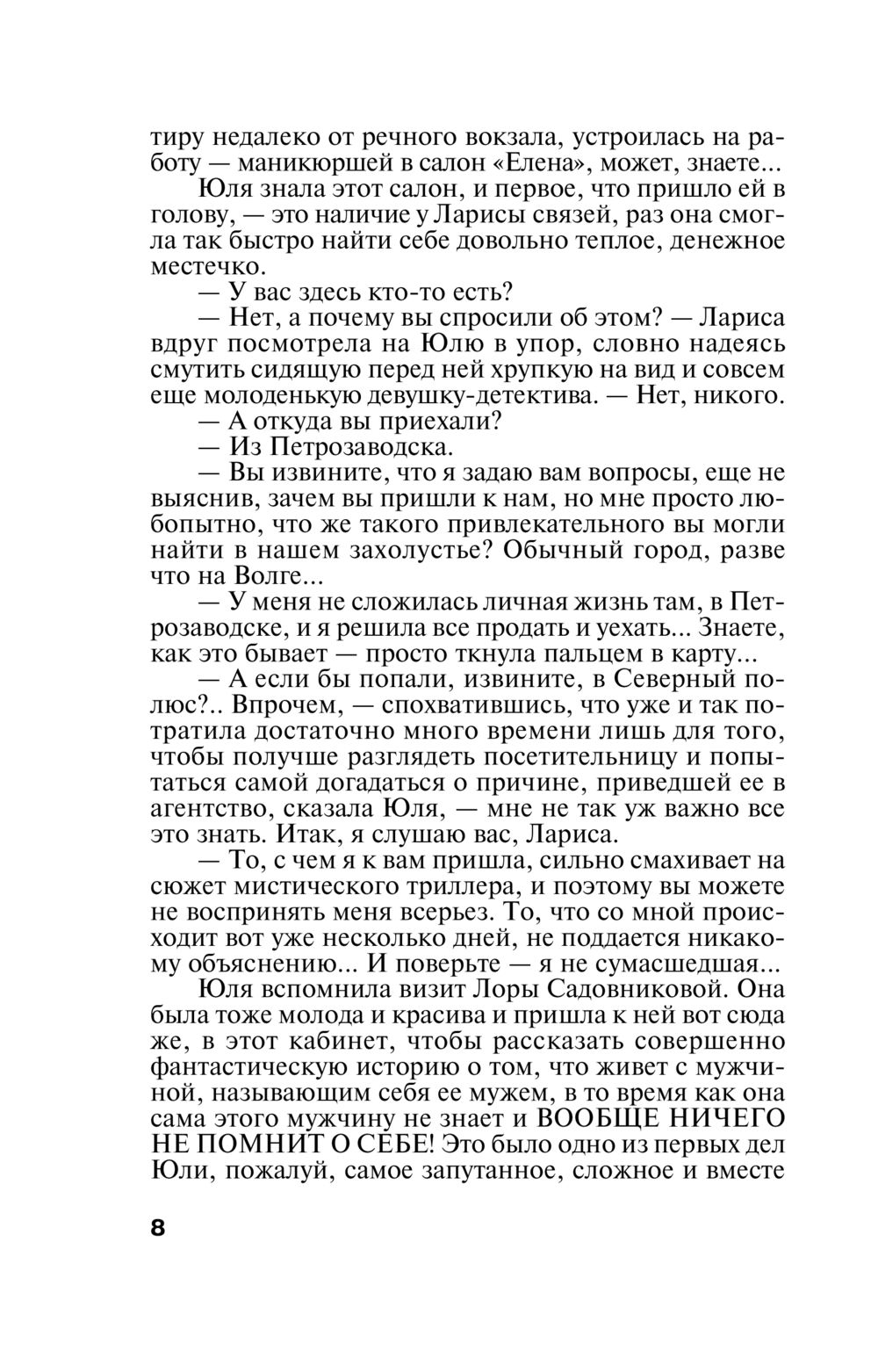 тиру недалеко от речного вокзала, устроилась на работу — маникюршей в салон «Елена», может, знаете...

Юля знала этот салон, и первое, что пришло ей в голову, — это наличие у Ларисы связей, раз она смогла так быстро найти себе довольно теплое, денежное местечко.

— У вас здесь кто-то есть?

— Нет, а почему вы спросили об этом? — Лариса вдруг посмотрела на Юлю в упор, словно надеясь смутить сидящую перед ней хрупкую на вид и совсем еще молоденькую девушку-детектива. — Нет, никого.

— А откуда вы приехали?

— Из Петрозаводска.

— Вы извините, что я задаю вам вопросы, еще не выяснив, зачем вы пришли к нам, но мне просто любопытно, что же такого привлекательного вы могли найти в нашем захолустье? Обычный город, разве что на Волге...

— У меня не сложилась личная жизнь там, в Петрозаводске, и я решила все продать и уехать... Знаете, как это бывает — просто ткнула пальцем в карту...

— А если бы попали, извините, в Северный полюс?.. Впрочем, — спохватившись, что уже и так потратила достаточно много времени лишь для того, чтобы получше разглядеть посетительницу и попытаться самой догадаться о причине, приведшей ее в агентство, сказала Юля, — мне не так уж важно все это знать. Итак, я слушаю вас, Лариса.

— То, с чем я к вам пришла, сильно смахивает на сюжет мистического триллера, и поэтому вы можете не воспринять меня всерьез. То, что со мной происходит вот уже несколько дней, не поддается никакому объяснению... И поверьте — я не сумасшедшая...

Юля вспомнила визит Лоры Садовниковой. Она была тоже молода и красива и пришла к ней вот сюда же, в этот кабинет, чтобы рассказать совершенно фантастическую историю о том, что живет с мужчиной, называющим себя ее мужем, в то время как она сама этого мужчину не знает и ВООБЩЕ НИЧЕГО НЕ ПОМНИТ О СЕБЕ! Это было одно из первых дел Юли, пожалуй, самое запутанное, сложное и вместе

8